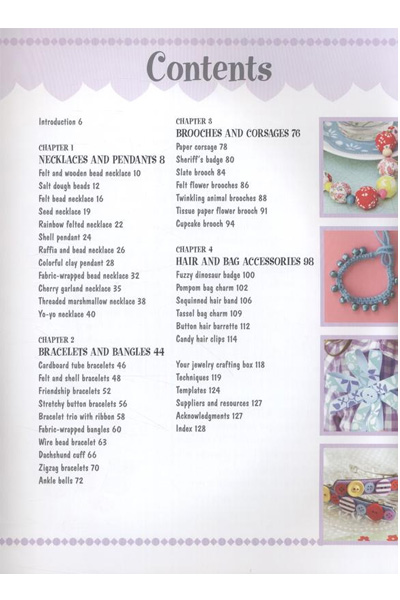 Contents

Introduction 6

CHAPTER 1
NECKLACES AND PENDANTS 8
Felt and wooden bead necklace 10
Salt dough beads 12
Felt bead necklace 16
Seed necklace 19
Rainbow felted necklace 22
Shell pendant 24
Raffia and bead necklace 26
Colorful clay pendant 28
Fabric-wrapped bead necklace 32
Cherry garland necklace 35
Threaded marshmallow necklace 38
Yo-yo necklace 40

CHAPTER 2
BRACELETS AND BANGLES 44
Cardboard tube bracelets 46
Felt and shell bracelets 48
Friendship bracelets 52
Stretchy button bracelets 56
Bracelet trio with ribbon 58
Fabric-wrapped bangles 60
Wire bead bracelet 63
Dachshund cuff 66
Zigzag bracelets 70
Ankle bells 72

CHAPTER 3
BROOCHES AND CORSAGES 76
Paper corsage 78
Sheriff's badge 80
Slate brooch 84
Felt flower brooches 86
Twinkling animal brooches 88
Tissue paper flower brooch 91
Cupcake brooch 94

CHAPTER 4
HAIR AND BAG ACCESSORIES 98
Fuzzy dinosaur badge 100
Pompom bag charm 102
Sequinned hair band 106
Tassel bag charm 109
Button hair barrette 112
Candy hair clips 114

Your jewelry crafting box 118
Techniques 119
Templates 124
Suppliers and resources 127
Acknowledgments 127
Index 128